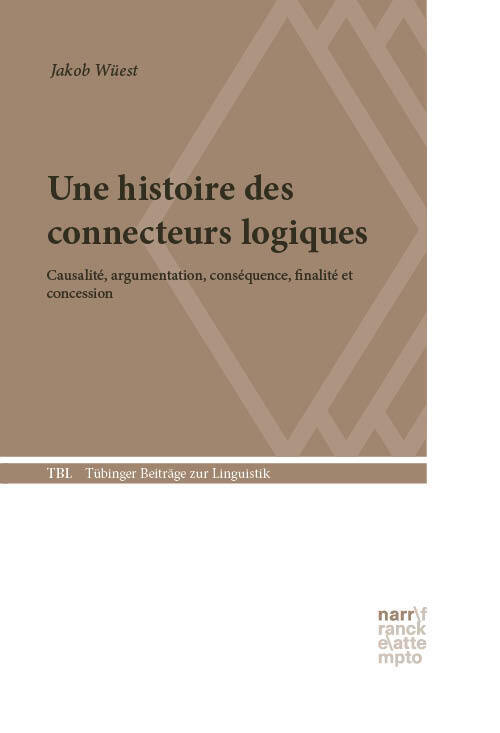 Jakob Wüest

Une histoire des connecteurs logiques

Causalité, argumentation, conséquence, finalité et concession

TBL Tübinger Beiträge zur Linguistik

narr\f
ranck
e\atte
mpto